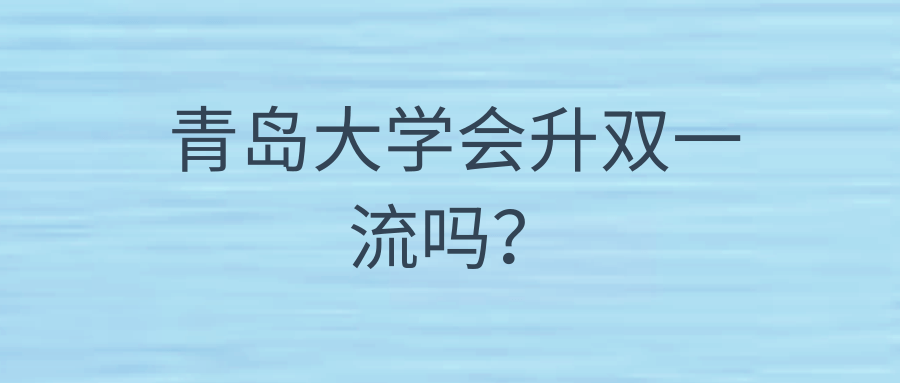 青岛大学会升双一流吗？